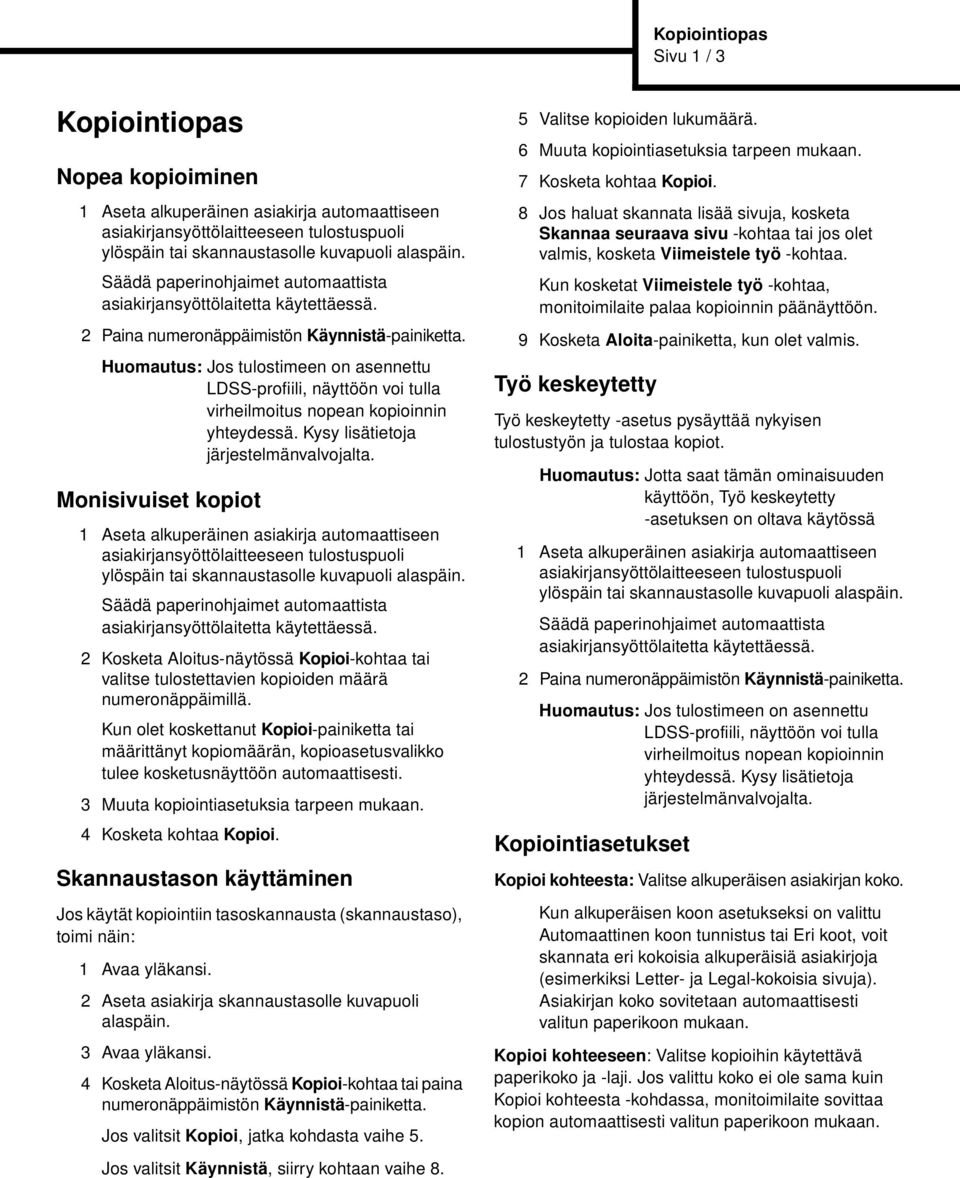 Kopiointiopas
Sivu 1 / 3

Kopiointiopas

Nopea kopioiminen

1 Aseta alkuperäinen asiakirja automaattiseen asiakirjansyöttölaitteeseen tulostuspuoli ylöspäin tai skannaustasolle kuvapuoli alaspäin.

Säädä paperinohjaimet automaattista asiakirjansyöttölaitetta käytettäessä.

2 Paina numeronäppäimistön Käynnistä-painiketta.

Huomautus: Jos tulostimeen on asennettu LDSS-profiili, näyttöön voi tulla virheilmoitus nopean kopioinnin yhteydessä. Kysy lisätietoja järjestelmänvalvojalta.

Monisivuiset kopiot

1 Aseta alkuperäinen asiakirja automaattiseen asiakirjansyöttölaitteeseen tulostuspuoli ylöspäin tai skannaustasolle kuvapuoli alaspäin.

Säädä paperinohjaimet automaattista asiakirjansyöttölaitetta käytettäessä.

2 Kosketa Aloitus-näytössä Kopioi-kohtaa tai valitse tulostettavien kopioiden määrä numeronäppäimillä.

Kun olet koskettanut Kopioi-painiketta tai määrittänyt kopiomäärän, kopioasetusvalikko tulee kosketusnäyttöön automaattisesti.

3 Muuta kopiointiasetuksia tarpeen mukaan.

4 Kosketa kohtaa Kopioi.

Skannaustason käyttäminen

Jos käytät kopiointiin tasoskannausta (skannaustaso), toimi näin:

1 Avaa yläkansi.

2 Aseta asiakirja skannaustasolle kuvapuoli alaspäin.

3 Avaa yläkansi.

4 Kosketa Aloitus-näytössä Kopioi-kohtaa tai paina numeronäppäimistön Käynnistä-painiketta.

Jos valitsit Kopioi, jatka kohdasta vaihe 5.

Jos valitsit Käynnistä, siirry kohtaan vaihe 8.

5 Valitse kopioiden lukumäärä.

6 Muuta kopiointiasetuksia tarpeen mukaan.

7 Kosketa kohtaa Kopioi.

8 Jos haluat skannata lisää sivuja, kosketa Skannaa seuraava sivu -kohtaa tai jos olet valmis, kosketa Viimeistele työ -kohtaa.

Kun kosketat Viimeistele työ -kohtaa, monitoimilaite palaa kopioinnin päänäyttöön.

9 Kosketa Aloita-painiketta, kun olet valmis.

Työ keskeytetty

Työ keskeytetty -asetus pysäyttää nykyisen tulostustyön ja tulostaa kopiot.

Huomautus: Jotta saat tämän ominaisuuden käyttöön, Työ keskeytetty -asetuksen on oltava käytössä

1 Aseta alkuperäinen asiakirja automaattiseen asiakirjansyöttölaitteeseen tulostuspuoli ylöspäin tai skannaustasolle kuvapuoli alaspäin.

Säädä paperinohjaimet automaattista asiakirjansyöttölaitetta käytettäessä.

2 Paina numeronäppäimistön Käynnistä-painiketta.

Huomautus: Jos tulostimeen on asennettu LDSS-profiili, näyttöön voi tulla virheilmoitus nopean kopioinnin yhteydessä. Kysy lisätietoja järjestelmänvalvojalta.

Kopiointiasetukset

Kopioi kohteesta: Valitse alkuperäisen asiakirjan koko.

Kun alkuperäisen koon asetukseksi on valittu Automaattinen koon tunnistus tai Eri koot, voit skannata eri kokoisia alkuperäisiä asiakirjoja (esimerkiksi Letter- ja Legal-kokoisia sivuja). Asiakirjan koko sovitetaan automaattisesti valitun paperikoon mukaan.

Kopioi kohteeseen: Valitse kopioihin käytettävä paperikoko ja -laji. Jos valittu koko ei ole sama kuin Kopioi kohteesta -kohdassa, monitoimilaite sovittaa kopion automaattisesti valitun paperikoon mukaan.